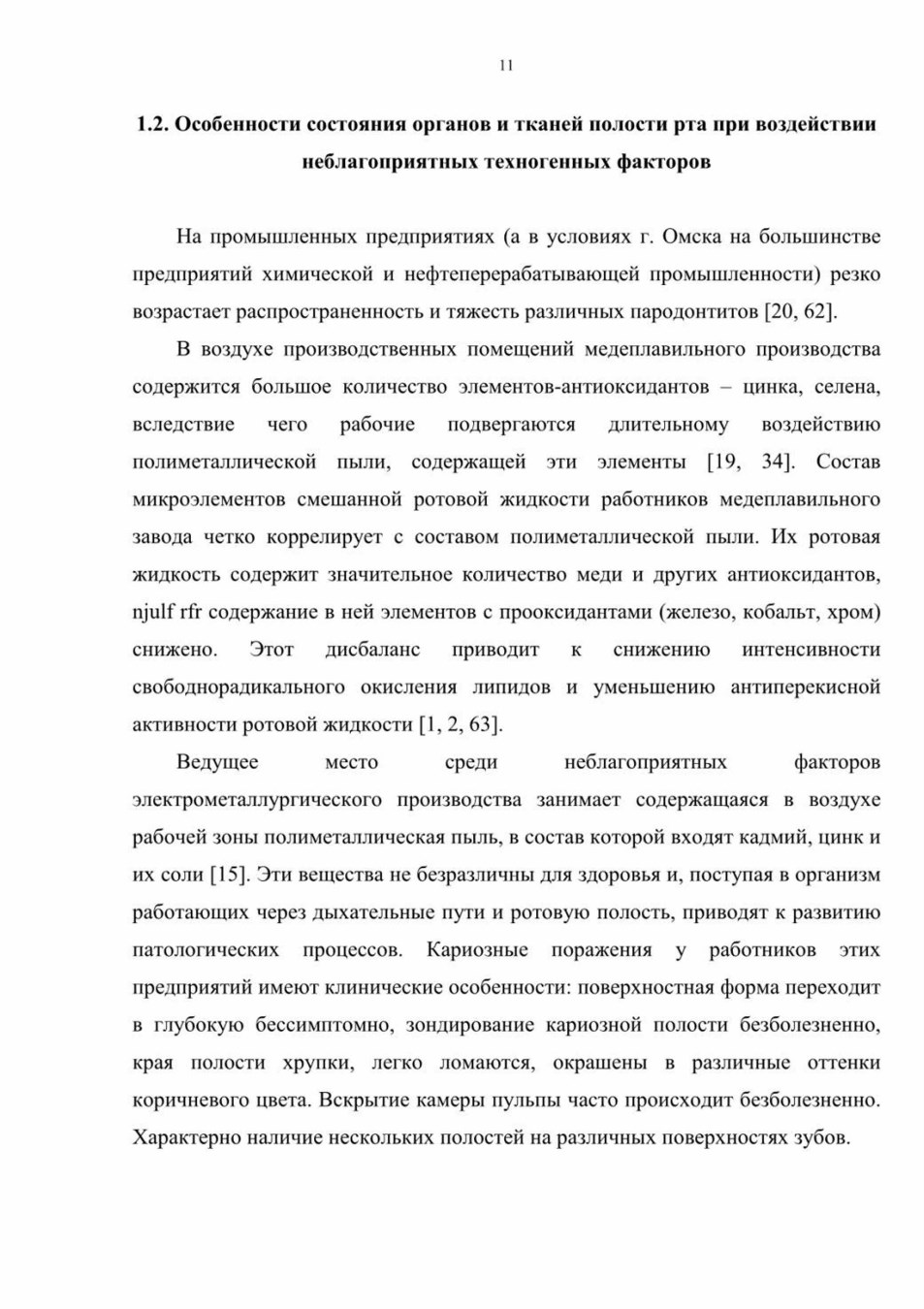 11

1.2. Особенности состояния органов и тканей полости рта при воздействии неблагоприятных техногенных факторов

На промышленных предприятиях (а в условиях г. Омска на большинстве предприятий химической и нефтеперерабатывающей промышленности) резко возрастает распространенность и тяжесть различных пародонтитов [20, 62].

В воздухе производственных помещений медеплавильного производства содержится большое количество элементов-антиоксидантов – цинка, селена, вследствие чего рабочие подвергаются длительному воздействию полиметаллической пыли, содержащей эти элементы [19, 34]. Состав микроэлементов смешанной ротовой жидкости работников медеплавильного завода четко коррелирует с составом полиметаллической пыли. Их ротовая жидкость содержит значительное количество меди и других антиоксидантов, njulf rfr содержание в ней элементов с прооксидантами (железо, кобальт, хром) снижено. Этот дисбаланс приводит к снижению интенсивности свободнорадикального окисления липидов и уменьшению антиперекисной активности ротовой жидкости [1, 2, 63].

Ведущее место среди неблагоприятных факторов электрометаллургического производства занимает содержащаяся в воздухе рабочей зоны полиметаллическая пыль, в состав которой входят кадмий, цинк и их соли [15]. Эти вещества не безразличны для здоровья и, поступая в организм работающих через дыхательные пути и ротовую полость, приводят к развитию патологических процессов. Кариозные поражения у работников этих предприятий имеют клинические особенности: поверхностная форма переходит в глубокую бессимптомно, зондирование кариозной полости безболезненно, края полости хрупки, легко ломаются, окрашены в различные оттенки коричневого цвета. Вскрытие камеры пульпы часто происходит безболезненно. Характерно наличие нескольких полостей на различных поверхностях зубов.